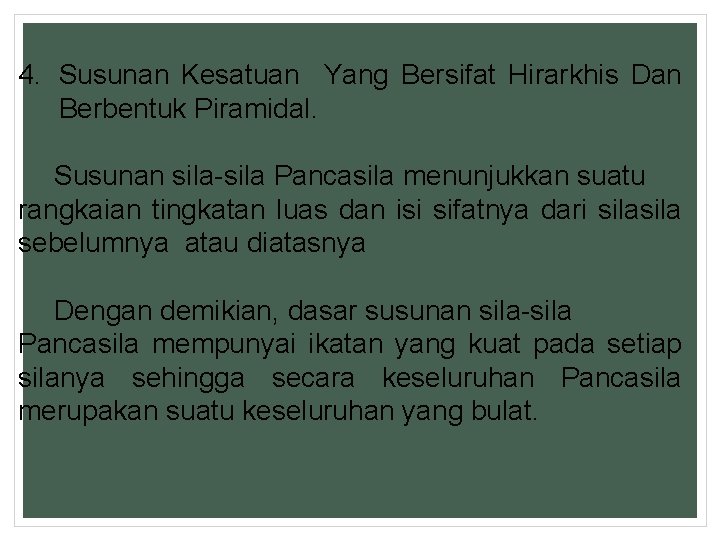 4. Susunan Kesatuan Yang Bersifat Hirarkhis Dan Berbentuk Piramidal.

Susunan sila-sila Pancasila menunjukkan suatu rangkaian tingkatan luas dan isi sifatnya dari silasila sebelumnya atau diatasnya

Dengan demikian, dasar susunan sila-sila Pancasila mempunyai ikatan yang kuat pada setiap silanya sehingga secara keseluruhan Pancasila merupakan suatu keseluruhan yang bulat.